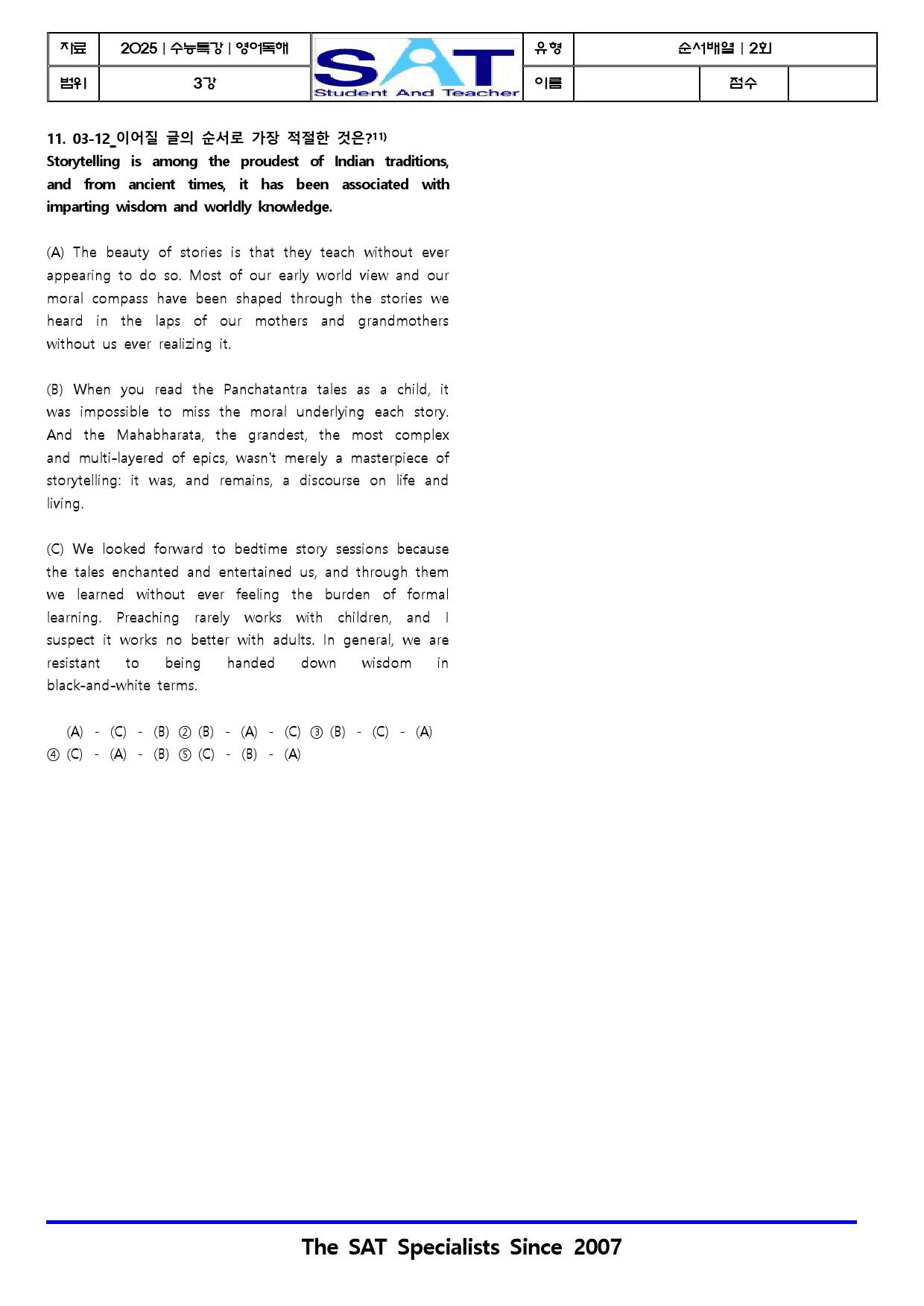 자료 2025 | 수능특강 | 영어독해
범위 3강
SAT
Student And Teacher
유형 순서배열 | 2회
이름
점수

11. 03-12_이어질 글의 순서로 가장 적절한 것은?$^{11)}$
Storytelling is among the proudest of Indian traditions, and from ancient times, it has been associated with imparting wisdom and worldly knowledge.

(A) The beauty of stories is that they teach without ever appearing to do so. Most of our early world view and our moral compass have been shaped through the stories we heard in the laps of our mothers and grandmothers without us ever realizing it.

(B) When you read the Panchatantra tales as a child, it was impossible to miss the moral underlying each story. And the Mahabharata, the grandest, the most complex and multi-layered of epics, wasn't merely a masterpiece of storytelling: it was, and remains, a discourse on life and living.

(C) We looked forward to bedtime story sessions because the tales enchanted and entertained us, and through them we learned without ever feeling the burden of formal learning. Preaching rarely works with children, and I suspect it works no better with adults. In general, we are resistant to being handed down wisdom in black-and-white terms.

(A) - (C) - (B) ② (B) - (A) - (C) ③ (B) - (C) - (A)
④ (C) - (A) - (B) ⑤ (C) - (B) - (A)

The SAT Specialists Since 2007